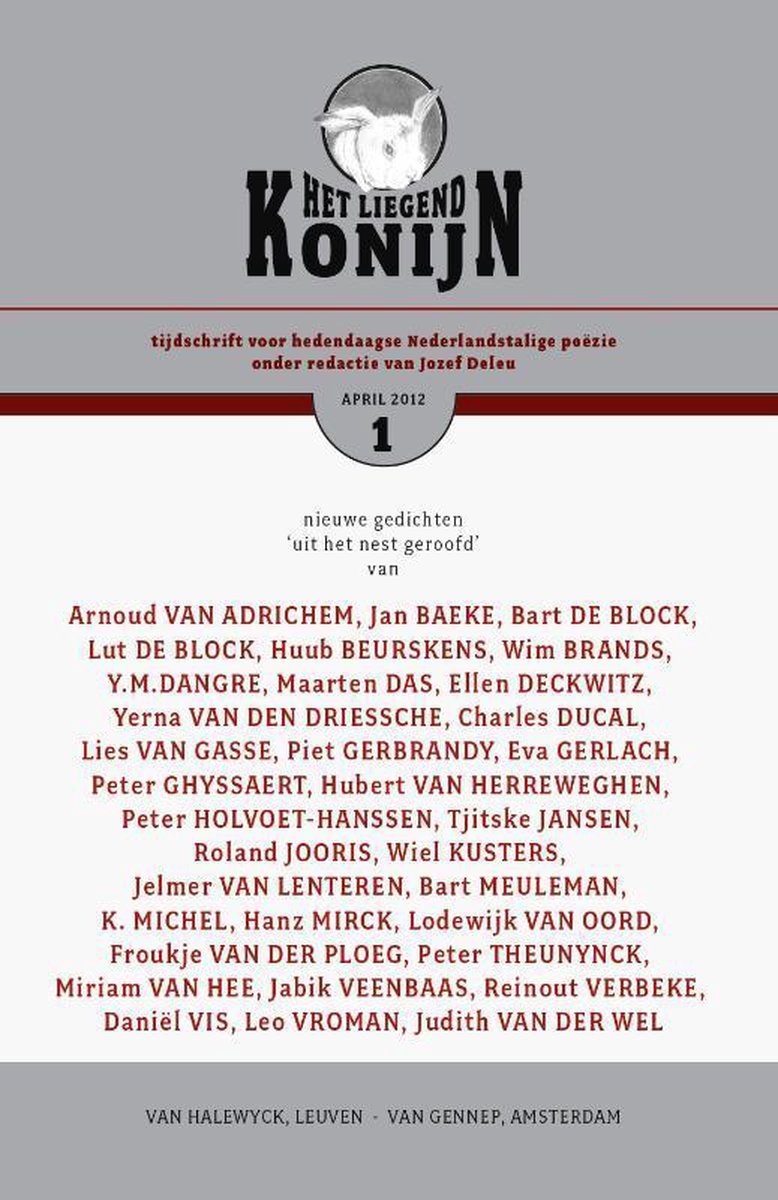 HET LIEGEND KONIJN

tijdschrift voor hedendaagse Nederlandstalige poëzie
onder redactie van Jozef Deleu

APRIL 2012
1

nieuwe gedichten
'uit het nest geroofd'
van

Arnoud VAN ADRICHEM, Jan BAEKE, Bart DE BLOCK, Lut DE BLOCK, Huub BEURSKENS, Wim BRANDS, Y.M.DANGRE, Maarten DAS, Ellen DECKWITZ, Yerna VAN DEN DRIESSCHE, Charles DUCAL, Lies VAN GASSE, Piet GERBRANDY, Eva GERLACH, Peter GHYSSAERT, Hubert VAN HERREWEGHEN, Peter HOLVOET-HANSSEN, Tjitske JANSEN, Roland JOORIS, Wiel KUSTERS, Jelmer VAN LENTEREN, Bart MEULEMAN, K. MICHEL, Hanz MIRCK, Lodewijk VAN OORD, Froukje VAN DER PLOEG, Peter THEUNYNCK, Miriam VAN HEE, Jabik VEENBAAS, Reinout VERBEKE, Daniël VIS, Leo VROMAN, Judith VAN DER WEL

VAN HALEWYCK, LEUVEN - VAN GENNEP, AMSTERDAM